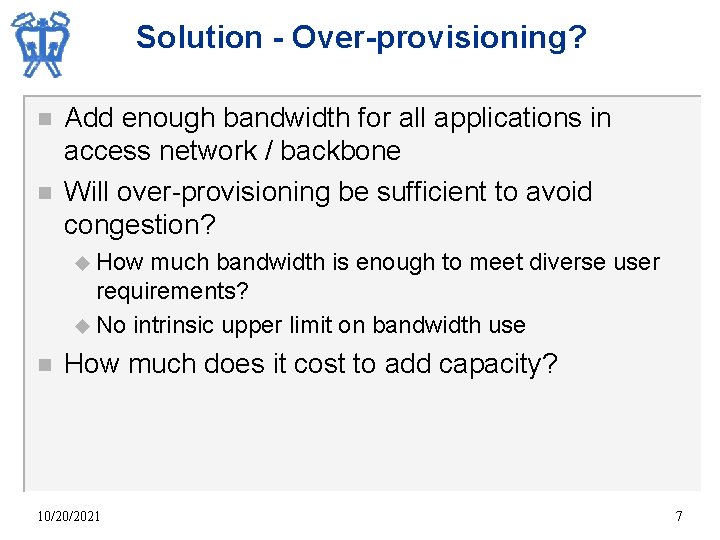 Solution - Over-provisioning?

Add enough bandwidth for all applications in access network / backbone

Will over-provisioning be sufficient to avoid congestion?

How much bandwidth is enough to meet diverse user requirements?

No intrinsic upper limit on bandwidth use

How much does it cost to add capacity?

10/20/2021

7